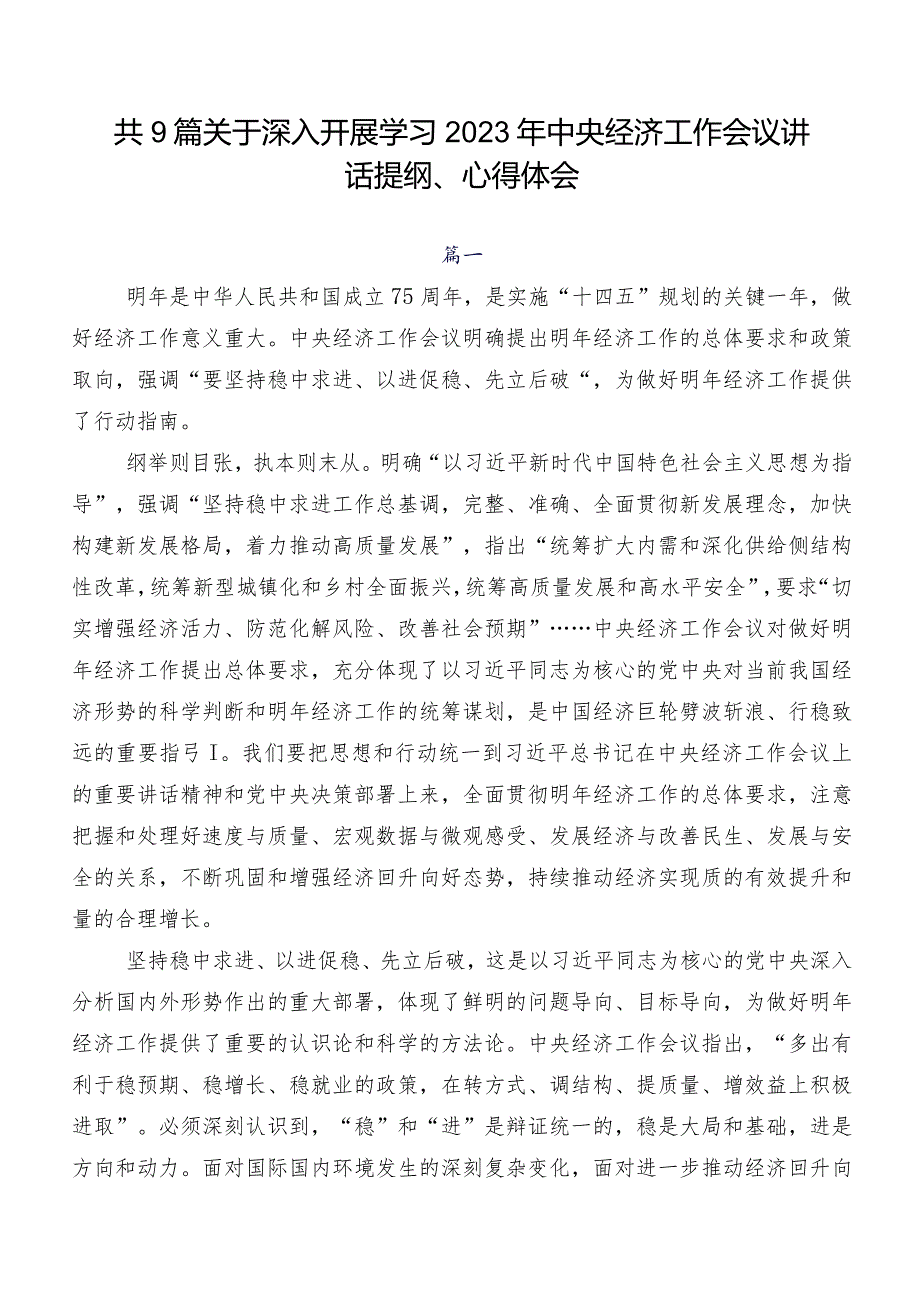 共9篇关于深入开展学习2023年中央经济工作会议讲话提纲、心得体会

篇一

明年是中华人民共和国成立75周年，是实施“十四五”规划的关键一年，做好经济工作意义重大。中央经济工作会议明确提出明年经济工作的总体要求和政策取向，强调“要坚持稳中求进、以进促稳、先立后破“，为做好明年经济工作提供了行动指南。

纲举则目张，执本则末从。明确“以习近平新时代中国特色社会主义思想为指导”，强调“坚持稳中求进工作总基调，完整、准确、全面贯彻新发展理念，加快构建新发展格局，着力推动高质量发展”，指出“统筹扩大内需和深化供给侧结构性改革，统筹新型城镇化和乡村全面振兴，统筹高质量发展和高水平安全”，要求“切实增强经济活力、防范化解风险、改善社会预期”……中央经济工作会议对做好明年经济工作提出总体要求，充分体现了以习近平同志为核心的党中央对当前我国经济形势的科学判断和明年经济工作的统筹谋划，是中国经济巨轮劈波斩浪、行稳致远的重要指弓I。我们要把思想和行动统一到习近平总书记在中央经济工作会议上的重要讲话精神和党中央决策部署上来，全面贯彻明年经济工作的总体要求，注意把握和处理好速度与质量、宏观数据与微观感受、发展经济与改善民生、发展与安全的关系，不断巩固和增强经济回升向好态势，持续推动经济实现质的有效提升和量的合理增长。

坚持稳中求进、以进促稳、先立后破，这是以习近平同志为核心的党中央深入分析国内外形势作出的重大部署，体现了鲜明的问题导向、目标导向，为做好明年经济工作提供了重要的认识论和科学的方法论。中央经济工作会议指出，“多出有利于稳预期、稳增长、稳就业的政策，在转方式、调结构、提质量、增效益上积极进取”。必须深刻认识到，“稳”和“进”是辩证统一的，稳是大局和基础，进是方向和动力。面对国际国内环境发生的深刻复杂变化，面对进一步推动经济回升向